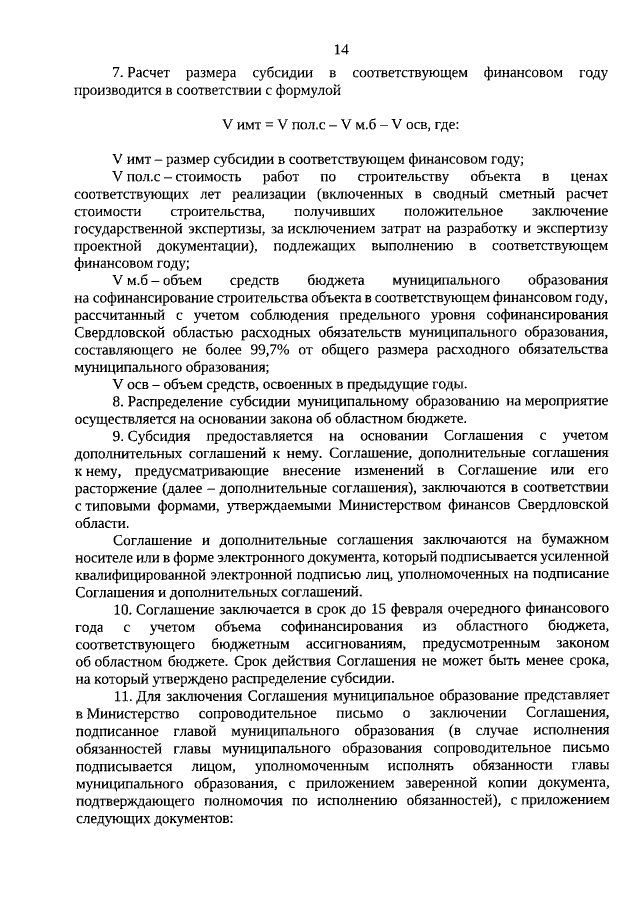 14

7. Расчет размера субсидии в соответствующем финансовом году производится в соответствии с формулой

V имт = V пол.с – V м.б – V осв, где:

V имт – размер субсидии в соответствующем финансовом году;

V пол.с – стоимость работ по строительству объекта в ценах соответствующих лет реализации (включенных в сводный сметный расчет стоимости строительства, получивших положительное заключение государственной экспертизы, за исключением затрат на разработку и экспертизу проектной документации), подлежащих выполнению в соответствующем финансовом году;

V м.б – объем средств бюджета муниципального образования на софинансирование строительства объекта в соответствующем финансовом году, рассчитанный с учетом соблюдения предельного уровня софинансирования Свердловской областью расходных обязательств муниципального образования, составляющего не более 99,7% от общего размера расходного обязательства муниципального образования;

V осв – объем средств, освоенных в предыдущие годы.

8. Распределение субсидии муниципальному образованию на мероприятие осуществляется на основании закона об областном бюджете.

9. Субсидия предоставляется на основании Соглашения с учетом дополнительных соглашений к нему. Соглашение, дополнительные соглашения к нему, предусматривающие внесение изменений в Соглашение или его расторжение (далее – дополнительные соглашения), заключаются в соответствии с типовыми формами, утверждаемыми Министерством финансов Свердловской области.

Соглашение и дополнительные соглашения заключаются на бумажном носителе или в форме электронного документа, который подписывается усиленной квалифицированной электронной подписью лиц, уполномоченных на подписание Соглашения и дополнительных соглашений.

10. Соглашение заключается в срок до 15 февраля очередного финансового года с учетом объема софинансирования из областного бюджета, соответствующего бюджетным ассигнованиям, предусмотренным законом об областном бюджете. Срок действия Соглашения не может быть менее срока, на который утверждено распределение субсидии.

11. Для заключения Соглашения муниципальное образование представляет в Министерство сопроводительное письмо о заключении Соглашения, подписанное главой муниципального образования (в случае исполнения обязанностей главы муниципального образования сопроводительное письмо подписывается лицом, уполномоченным исполнять обязанности главы муниципального образования, с приложением заверенной копии документа, подтверждающего полномочия по исполнению обязанностей), с приложением следующих документов: